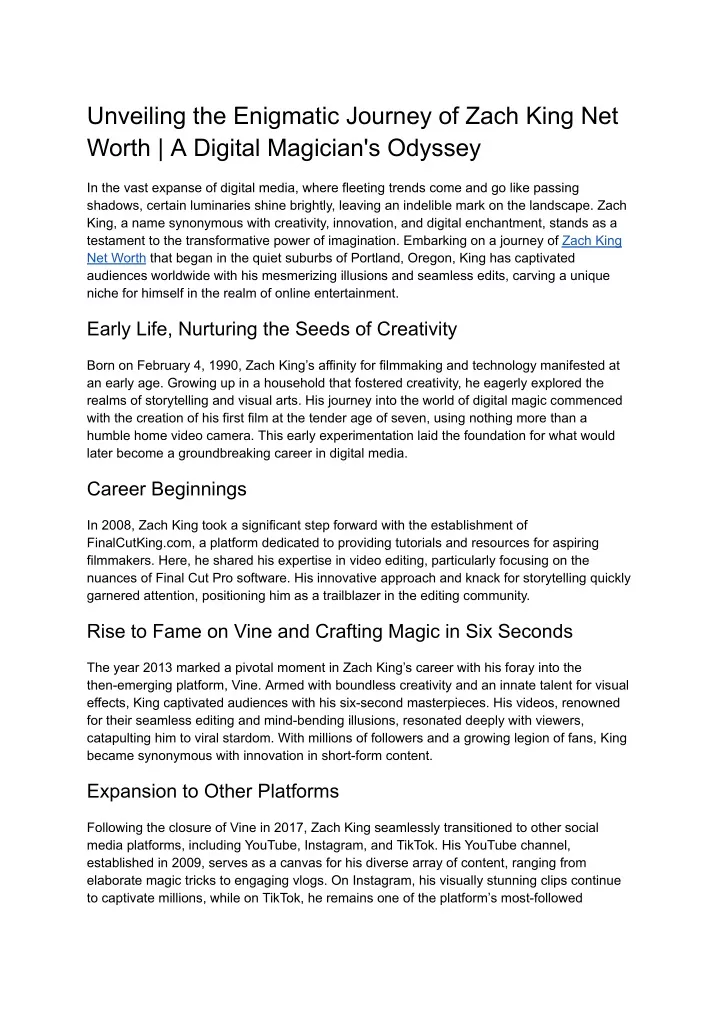 Unveiling the Enigmatic Journey of Zach King Net Worth | A Digital Magician's Odyssey

In the vast expanse of digital media, where fleeting trends come and go like passing shadows, certain luminaries shine brightly, leaving an indelible mark on the landscape. Zach King, a name synonymous with creativity, innovation, and digital enchantment, stands as a testament to the transformative power of imagination. Embarking on a journey of Zach King Net Worth that began in the quiet suburbs of Portland, Oregon, King has captivated audiences worldwide with his mesmerizing illusions and seamless edits, carving a unique niche for himself in the realm of online entertainment.

Early Life, Nurturing the Seeds of Creativity

Born on February 4, 1990, Zach King's affinity for filmmaking and technology manifested at an early age. Growing up in a household that fostered creativity, he eagerly explored the realms of storytelling and visual arts. His journey into the world of digital magic commenced with the creation of his first film at the tender age of seven, using nothing more than a humble home video camera. This early experimentation laid the foundation for what would later become a groundbreaking career in digital media.

Career Beginnings

In 2008, Zach King took a significant step forward with the establishment of FinalCutKing.com, a platform dedicated to providing tutorials and resources for aspiring filmmakers. Here, he shared his expertise in video editing, particularly focusing on the nuances of Final Cut Pro software. His innovative approach and knack for storytelling quickly garnered attention, positioning him as a trailblazer in the editing community.

Rise to Fame on Vine and Crafting Magic in Six Seconds

The year 2013 marked a pivotal moment in Zach King's career with his foray into the then-emerging platform, Vine. Armed with boundless creativity and an innate talent for visual effects, King captivated audiences with his six-second masterpieces. His videos, renowned for their seamless editing and mind-bending illusions, resonated deeply with viewers, catapulting him to viral stardom. With millions of followers and a growing legion of fans, King became synonymous with innovation in short-form content.

Expansion to Other Platforms

Following the closure of Vine in 2017, Zach King seamlessly transitioned to other social media platforms, including YouTube, Instagram, and TikTok. His YouTube channel, established in 2009, serves as a canvas for his diverse array of content, ranging from elaborate magic tricks to engaging vlogs. On Instagram, his visually stunning clips continue to captivate millions, while on TikTok, he remains one of the platform's most-followed